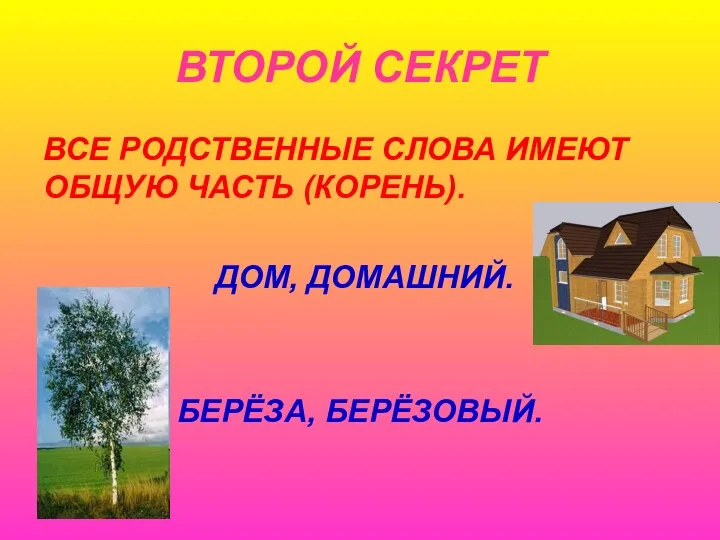 ВТОРОЙ СЕКРЕТ

ВСЕ РОДСТВЕННЫЕ СЛОВА ИМЕЮТ ОБЩУЮ ЧАСТЬ (КОРЕНЬ).

ДОМ, ДОМАШНИЙ.

БЕРЁЗА, БЕРЁЗОВЫЙ.